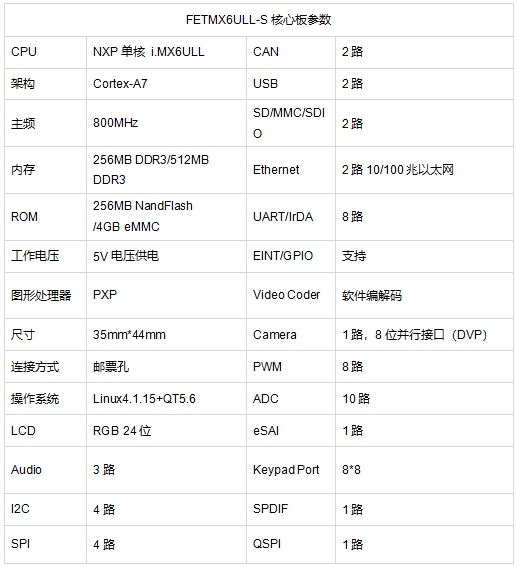 | FETMX6ULL-S 核心板参数 | | | |
|---|---|---|---|
| CPU | NXP 单核 i.MX6ULL | CAN | 2 路 |
| 架构 | Cortex-A7 | USB | 2 路 |
| 主频 | 800MHz | SD/MMC/SDIO | 2 路 |
| 内存 | 256MB DDR3/512MB DDR3 | Ethernet | 2 路 10/100 兆以太网 |
| ROM | 256MB NandFlash /4GB eMMC | UART/IrDA | 8 路 |
| 工作电压 | 5V 电压供电 | EINT/GPIO | 支持 |
| 图形处理器 | PXP | Video Coder | 软件编解码 |
| 尺寸 | 35mm*44mm | Camera | 1 路，8 位并行接口（DVP） |
| 连接方式 | 邮票孔 | PWM | 8 路 |
| 操作系统 | Linux4.1.15+QT5.6 | ADC | 10 路 |
| LCD | RGB 24 位 | eSAI | 1 路 |
| Audio | 3 路 | Keypad Port | 8*8 |
| I2C | 4 路 | SPDIF | 1 路 |
| SPI | 4 路 | QSPI | 1 路 |